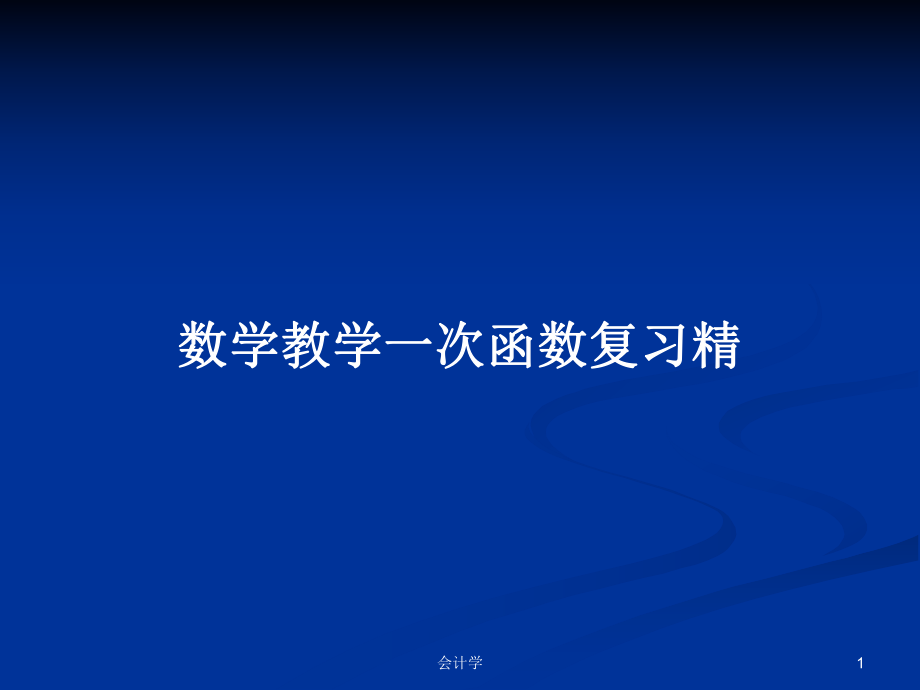 数学教学一次函数复习精

会计学

1